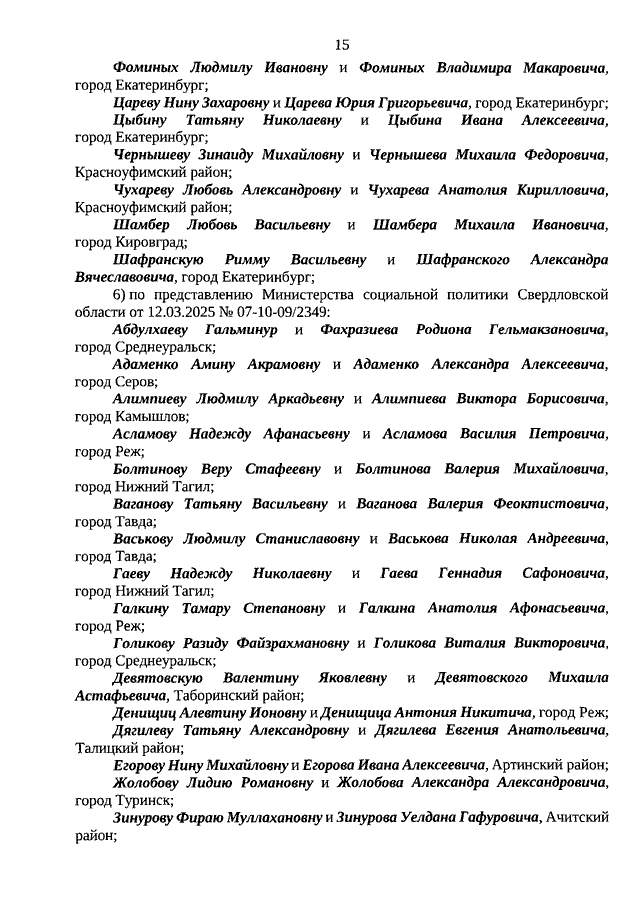 15

Фоминых Людмилу Ивановну и Фоминых Владимира Макаровича, город Екатеринбург;

Цареву Нину Захаровну и Царева Юрия Григорьевича, город Екатеринбург;

Цыбину Татьяну Николаевну и Цыбина Ивана Алексеевича, город Екатеринбург;

Чернышеву Зинаиду Михайловну и Чернышева Михаила Федоровича, Красноуфимский район;

Чухареву Любовь Александровну и Чухарева Анатолия Кирилловича, Красноуфимский район;

Шамбер Любовь Васильевну и Шамбера Михаила Ивановича, город Кировград;

Шафранскую Римму Васильевну и Шафранского Александра Вячеславовича, город Екатеринбург;

6) по представлению Министерства социальной политики Свердловской области от 12.03.2025 № 07-10-09/2349:

Абдулхаеву Гальминур и Фахразиева Родиона Гельмакзановича, город Среднеуральск;

Адаменко Амину Акрамовну и Адаменко Александра Алексеевича, город Серов;

Алимпиеву Людмилу Аркадьевну и Алимпиева Виктора Борисовича, город Камышлов;

Асламову Надежду Афанасьевну и Асламова Василия Петровича, город Реж;

Болтинову Веру Стафеевну и Болтинова Валерия Михайловича, город Нижний Тагил;

Ваганову Татьяну Васильевну и Ваганова Валерия Феоктистовича, город Тавда;

Васькову Людмилу Станиславовну и Васькова Николая Андреевича, город Тавда;

Гаеву Надежду Николаевну и Гаева Геннадия Сафоновича, город Нижний Тагил;

Галкину Тамару Степановну и Галкина Анатолия Афонасьевича, город Реж;

Голикову Разиду Файзрахмановну и Голикова Виталия Викторовича, город Среднеуральск;

Девятовскую Валентину Яковлевну и Девятовского Михаила Астафьевича, Таборинский район;

Денищиц Алевтину Ионовну и Денищица Антония Никитича, город Реж;

Дягилеву Татьяну Александровну и Дягилева Евгения Анатольевича, Талицкий район;

Егорову Нину Михайловну и Егорова Ивана Алексеевича, Артинский район;

Жолобову Лидию Романовну и Жолобова Александра Александровича, город Туринск;

Зинурову Фираю Муллахановну и Зинурова Уелдана Гафуровича, Ачитский район;